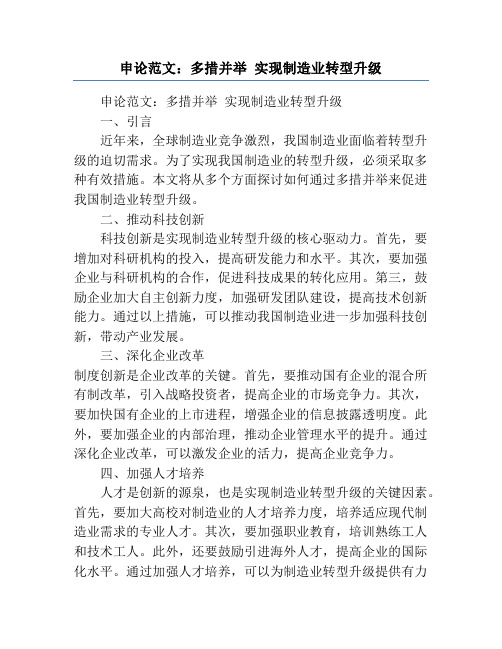 申论范文：多措并举 实现制造业转型升级

申论范文：多措并举 实现制造业转型升级

一、引言

近年来，全球制造业竞争激烈，我国制造业面临着转型升级的迫切需求。为了实现我国制造业的转型升级，必须采取多种有效措施。本文将从多个方面探讨如何通过多措并举来促进我国制造业转型升级。

二、推动科技创新

科技创新是实现制造业转型升级的核心驱动力。首先，要增加对科研机构的投入，提高研发能力和水平。其次，要加强企业与科研机构的合作，促进科技成果的转化应用。第三，鼓励企业加大自主创新力度，加强研发团队建设，提高技术创新能力。通过以上措施，可以推动我国制造业进一步加强科技创新，带动产业发展。

三、深化企业改革

制度创新是企业改革的关键。首先，要推动国有企业的混合所有制改革，引入战略投资者，提高企业的市场竞争力。其次，要加快国有企业的上市进程，增强企业的信息披露透明度。此外，要加强企业的内部治理，推动企业管理水平的提升。通过深化企业改革，可以激发企业的活力，提高企业竞争力。

四、加强人才培养

人才是创新的源泉，也是实现制造业转型升级的关键因素。首先，要加大高校对制造业的人才培养力度，培养适应现代制造业需求的专业人才。其次，要加强职业教育，培训熟练工人和技术工人。此外，还要鼓励引进海外人才，提高企业的国际化水平。通过加强人才培养，可以为制造业转型升级提供有力